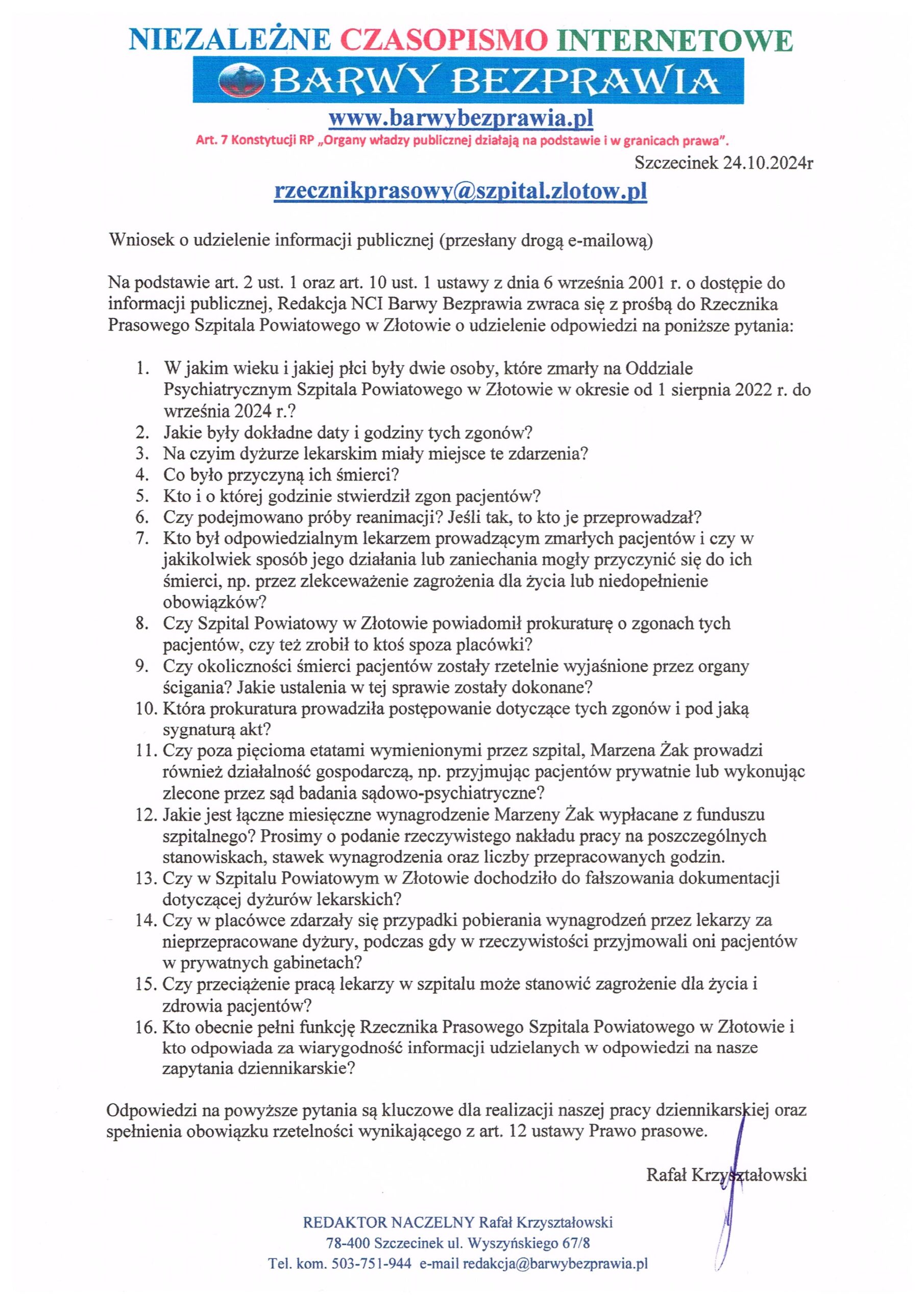 NIEZALEŻNE CZASOPISMO INTERNETOWE
BARWY BEZPRAWIA
www.barwybezprawia.pl
Art. 7 Konstytucji RP „Organy władzy publicznej działają na podstawie i w granicach prawa".

Szczecinek 24.10.2024r

rzecznikprasowy@szpital.zlotow.pl

Wniosek o udzielenie informacji publicznej (przesłany drogą e-mailową)

Na podstawie art. 2 ust. 1 oraz art. 10 ust. 1 ustawy z dnia 6 września 2001 r. o dostępie do informacji publicznej, Redakcja NCI Barwy Bezprawia zwraca się z prośbą do Rzecznika Prasowego Szpitala Powiatowego w Złotowie o udzielenie odpowiedzi na poniższe pytania:

1. W jakim wieku i jakiej płci były dwie osoby, które zmarły na Oddziale Psychiatrycznym Szpitala Powiatowego w Złotowie w okresie od 1 sierpnia 2022 r. do września 2024 r.?
2. Jakie były dokładne daty i godziny tych zgonów?
3. Na czyim dyżurze lekarskim miały miejsce te zdarzenia?
4. Co było przyczyną ich śmierci?
5. Kto i o której godzinie stwierdził zgon pacjentów?
6. Czy podejmowano próby reanimacji? Jeśli tak, to kto je przeprowadzał?
7. Kto był odpowiedzialnym lekarzem prowadzącym zmarłych pacjentów i czy w jakikolwiek sposób jego działania lub zaniechania mogły przyczynić się do ich śmierci, np. przez zlekceważenie zagrożenia dla życia lub niedopełnienie obowiązków?
8. Czy Szpital Powiatowy w Złotowie powiadomił prokuraturę o zgonach tych pacjentów, czy też zrobił to ktoś spoza placówki?
9. Czy okoliczności śmierci pacjentów zostały rzetelnie wyjaśnione przez organy ścigania? Jakie ustalenia w tej sprawie zostały dokonane?
10. Która prokuratura prowadziła postępowanie dotyczące tych zgonów i pod jaką sygnaturą akt?
11. Czy poza pięcioma etatami wymienionymi przez szpital, Marzena Żak prowadzi również działalność gospodarczą, np. przyjmując pacjentów prywatnie lub wykonując zlecone przez sąd badania sądowo-psychiatryczne?
12. Jakie jest łączne miesięczne wynagrodzenie Marzeny Żak wypłacane z funduszu szpitalnego? Prosimy o podanie rzeczywistego nakładu pracy na poszczególnych stanowiskach, stawek wynagrodzenia oraz liczby przepracowanych godzin.
13. Czy w Szpitalu Powiatowym w Złotowie dochodziło do fałszowania dokumentacji dotyczącej dyżurów lekarskich?
14. Czy w placówce zdarzały się przypadki pobierania wynagrodzeń przez lekarzy za nieprzepracowane dyżury, podczas gdy w rzeczywistości przyjmowali oni pacjentów w prywatnych gabinetach?
15. Czy przeciążenie pracą lekarzy w szpitalu może stanowić zagrożenie dla życia i zdrowia pacjentów?
16. Kto obecnie pełni funkcję Rzecznika Prasowego Szpitala Powiatowego w Złotowie i kto odpowiada za wiarygodność informacji udzielanych w odpowiedzi na nasze zapytania dziennikarskie?

Odpowiedzi na powyższe pytania są kluczowe dla realizacji naszej pracy dziennikarskiej oraz spełnienia obowiązku rzetelności wynikającego z art. 12 ustawy Prawo prasowe.

Rafał Krzyształowski

REDAKTOR NACZELNY Rafał Krzyształowski
78-400 Szczecinek ul. Wyszyńskiego 67/8
Tel. kom. 503-751-944 e-mail redakcja@barwybezprawia.pl